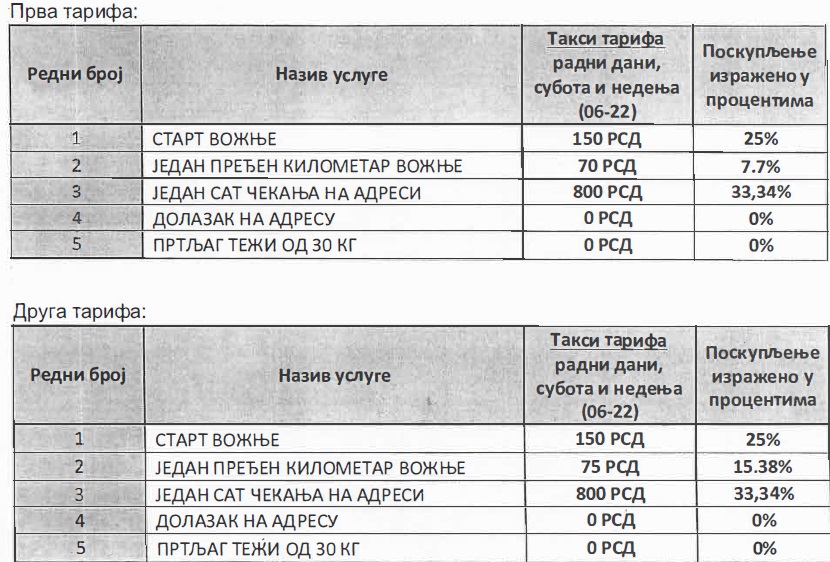 Прва тарифа:

| Редни број | Назив услуге | Такси тарифа радни дани, субота и недења (06-22) | Поскупљење изражено у процентима |
|---|---|---|---|
| 1 | СТАРТ ВОЖЊЕ | 150 РСД | 25% |
| 2 | ЈЕДАН ПРЕЂЕН КИЛОМЕТАР ВОЖЊЕ | 70 РСД | 7.7% |
| 3 | ЈЕДАН САТ ЧЕКАЊА НА АДРЕСИ | 800 РСД | 33,34% |
| 4 | ДОЛАЗАК НА АДРЕСУ | 0 РСД | 0% |
| 5 | ПРТЉАГ ТЕЖИ ОД 30 КГ | 0 РСД | 0% |

Друга тарифа:

| Редни број | Назив услуге | Такси тарифа радни дани, субота и недења (06-22) | Поскупљење изражено у процентима |
|---|---|---|---|
| 1 | СТАРТ ВОЖЊЕ | 150 РСД | 25% |
| 2 | ЈЕДАН ПРЕЂЕН КИЛОМЕТАР ВОЖЊЕ | 75 РСД | 15.38% |
| 3 | ЈЕДАН САТ ЧЕКАЊА НА АДРЕСИ | 800 РСД | 33,34% |
| 4 | ДОЛАЗАК НА АДРЕСУ | 0 РСД | 0% |
| 5 | ПРТЉАГ ТЕЖИ ОД 30 КГ | 0 РСД | 0% |